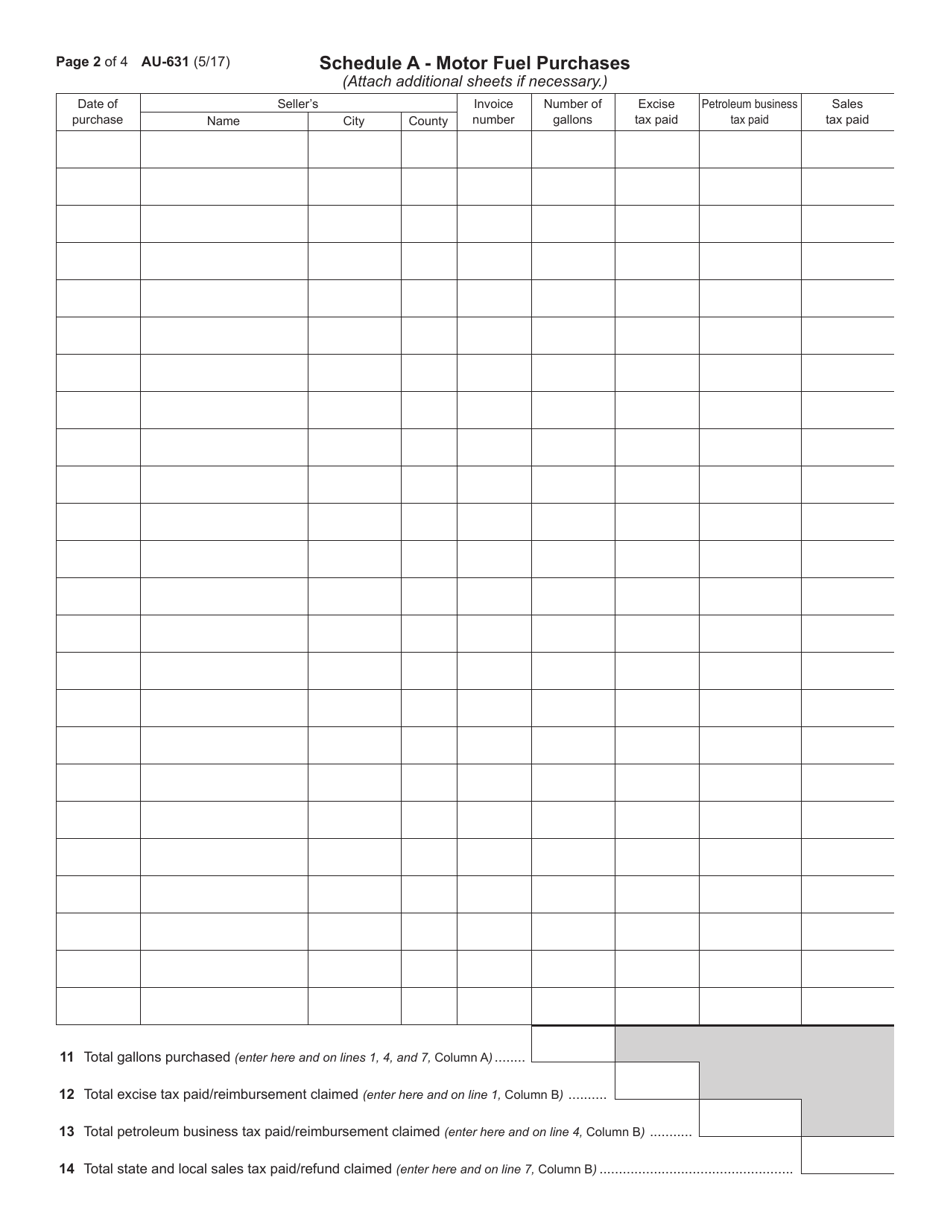 Page 2 of 4 AU-631 (5/17)

Schedule A - Motor Fuel Purchases
(Attach additional sheets if necessary.)

| Date of purchase | Seller's Name | Seller's City | Seller's County | Invoice number | Number of gallons | Excise tax paid | Petroleum business tax paid | Sales tax paid |
|---|---|---|---|---|---|---|---|---|
| | | | | | | | | |
| | | | | | | | | |
| | | | | | | | | |
| | | | | | | | | |
| | | | | | | | | |
| | | | | | | | | |
| | | | | | | | | |
| | | | | | | | | |
| | | | | | | | | |
| | | | | | | | | |
| | | | | | | | | |
| | | | | | | | | |
| | | | | | | | | |
| | | | | | | | | |
| | | | | | | | | |
| | | | | | | | | |
| | | | | | | | | |
| | | | | | | | | |
| | | | | | | | | |
| | | | | | | | | |
| | | | | | | | | |
| | | | | | | | | |
| | | | | | | | | |
| | | | | | | | | |

11 Total gallons purchased (enter here and on lines 1, 4, and 7, Column A)

12 Total excise tax paid/reimbursement claimed (enter here and on line 1, Column B)

13 Total petroleum business tax paid/reimbursement claimed (enter here and on line 4, Column B)

14 Total state and local sales tax paid/refund claimed (enter here and on line 7, Column B)